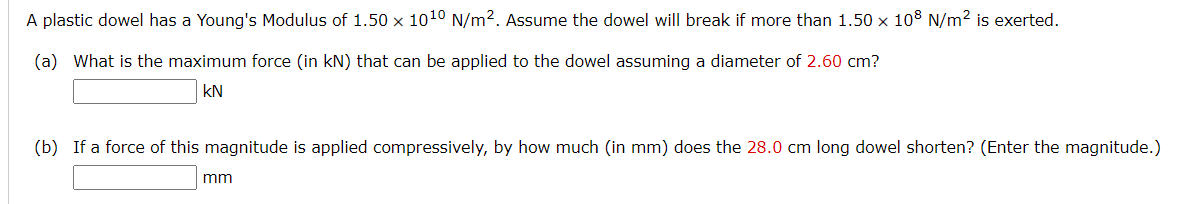 A plastic dowel has a Young's Modulus of $1.50 \times 10^{10}$ N/m$^2$. Assume the dowel will break if more than $1.50 \times 10^{8}$ N/m$^2$ is exerted.

(a) What is the maximum force (in kN) that can be applied to the dowel assuming a diameter of 2.60 cm?

kN

(b) If a force of this magnitude is applied compressively, by how much (in mm) does the 28.0 cm long dowel shorten? (Enter the magnitude.)

mm